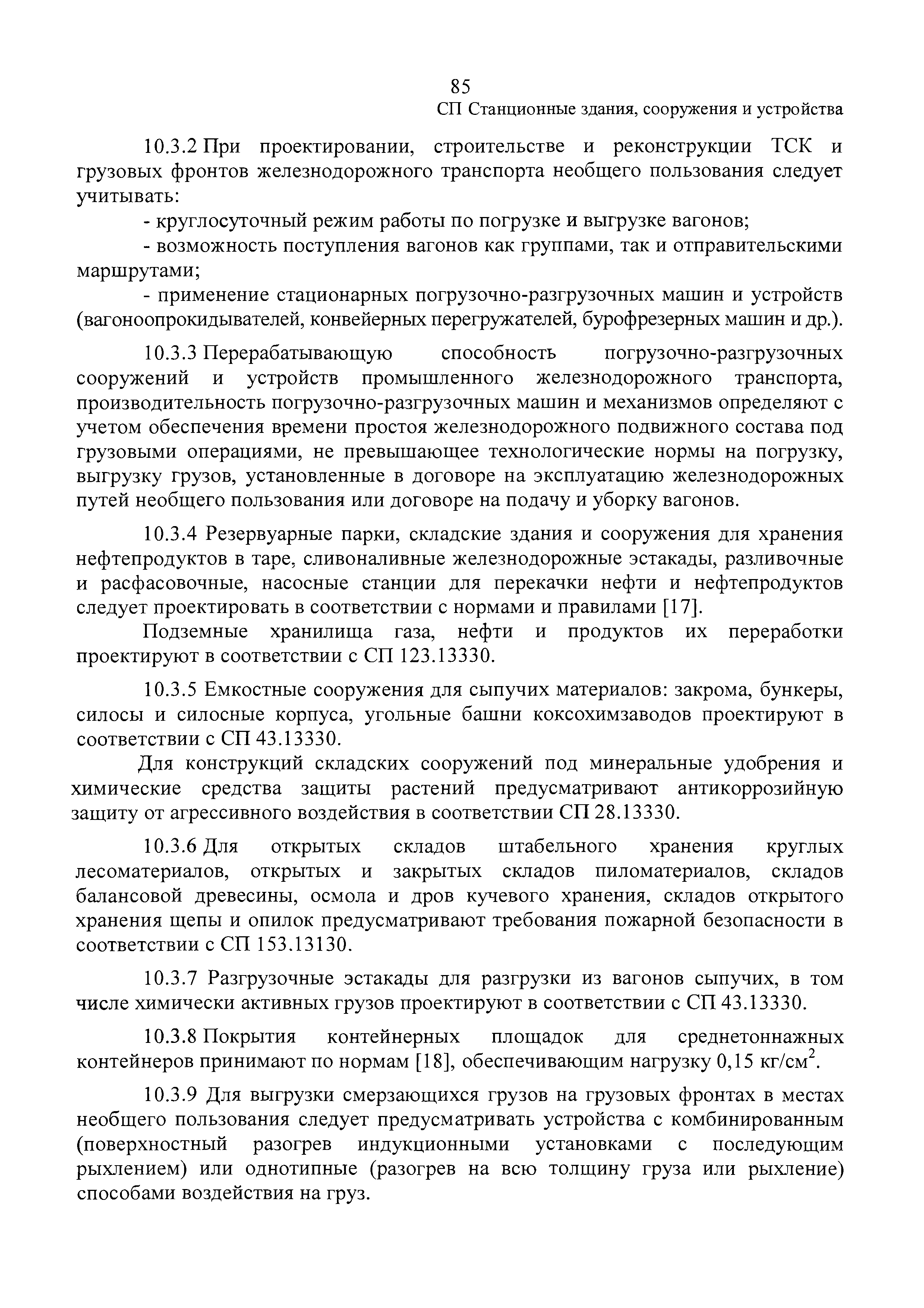 85

СП Станционные здания, сооружения и устройства

10.3.2 При проектировании, строительстве и реконструкции ТСК и грузовых фронтов железнодорожного транспорта необщего пользования следует учитывать:

- круглосуточный режим работы по погрузке и выгрузке вагонов;

- возможность поступления вагонов как группами, так и отправительскими маршрутами;

- применение стационарных погрузочно-разгрузочных машин и устройств (вагоноопрокидывателей, конвейерных перегружателей, бурофрезерных машин и др.).

10.3.3 Перерабатывающую способность погрузочно-разгрузочных сооружений и устройств промышленного железнодорожного транспорта, производительность погрузочно-разгрузочных машин и механизмов определяют с учетом обеспечения времени простоя железнодорожного подвижного состава под грузовыми операциями, не превышающее технологические нормы на погрузку, выгрузку грузов, установленные в договоре на эксплуатацию железнодорожных путей необщего пользования или договоре на подачу и уборку вагонов.

10.3.4 Резервуарные парки, складские здания и сооружения для хранения нефтепродуктов в таре, сливоналивные железнодорожные эстакады, разливочные и расфасовочные, насосные станции для перекачки нефти и нефтепродуктов следует проектировать в соответствии с нормами и правилами [17].

Подземные хранилища газа, нефти и продуктов их переработки проектируют в соответствии с СП 123.13330.

10.3.5 Емкостные сооружения для сыпучих материалов: закрома, бункеры, силосы и силосные корпуса, угольные башни коксохимзаводов проектируют в соответствии с СП 43.13330.

Для конструкций складских сооружений под минеральные удобрения и химические средства защиты растений предусматривают антикоррозийную защиту от агрессивного воздействия в соответствии СП 28.13330.

10.3.6 Для открытых складов штабельного хранения круглых лесоматериалов, открытых и закрытых складов пиломатериалов, складов балансовой древесины, осмола и дров кучевого хранения, складов открытого хранения щепы и опилок предусматривают требования пожарной безопасности в соответствии с СП 153.13130.

10.3.7 Разгрузочные эстакады для разгрузки из вагонов сыпучих, в том числе химически активных грузов проектируют в соответствии с СП 43.13330.

10.3.8 Покрытия контейнерных площадок для среднетоннажных контейнеров принимают по нормам [18], обеспечивающим нагрузку 0,15 кг/см$^2$.

10.3.9 Для выгрузки смерзающихся грузов на грузовых фронтах в местах необщего пользования следует предусматривать устройства с комбинированным (поверхностный разогрев индукционными установками с последующим рыхлением) или однотипные (разогрев на всю толщину груза или рыхление) способами воздействия на груз.